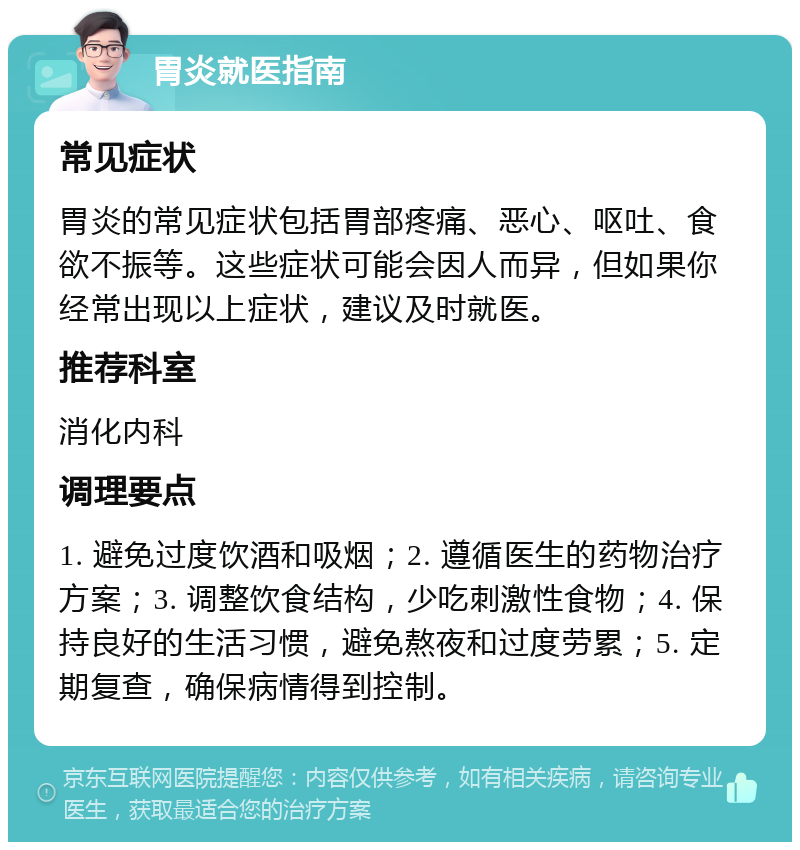 胃炎就医指南

常见症状

胃炎的常见症状包括胃部疼痛、恶心、呕吐、食欲不振等。这些症状可能会因人而异，但如果你经常出现以上症状，建议及时就医。

推荐科室

消化内科

调理要点

1. 避免过度饮酒和吸烟；2. 遵循医生的药物治疗方案；3. 调整饮食结构，少吃刺激性食物；4. 保持良好的生活习惯，避免熬夜和过度劳累；5. 定期复查，确保病情得到控制。

京东互联网医院提醒您：内容仅供参考，如有相关疾病，请咨询专业医生，获取最适合您的治疗方案